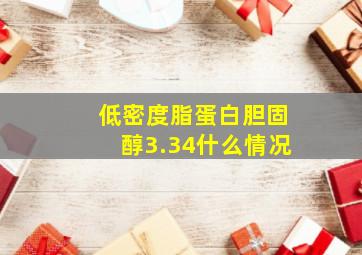 低密度脂蛋白胆固醇3.34什么情况